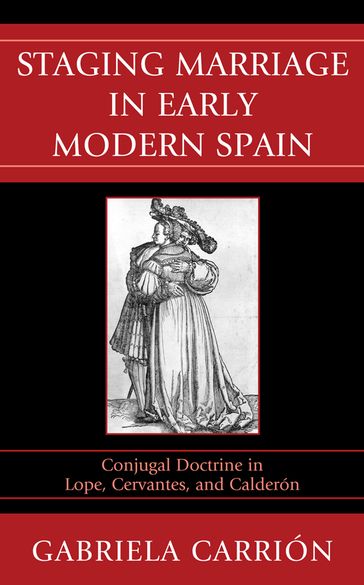 STAGING MARRIAGE IN EARLY MODERN SPAIN

Conjugal Doctrine in Lope, Cervantes, and Calderón

GABRIELA CARRIÓN